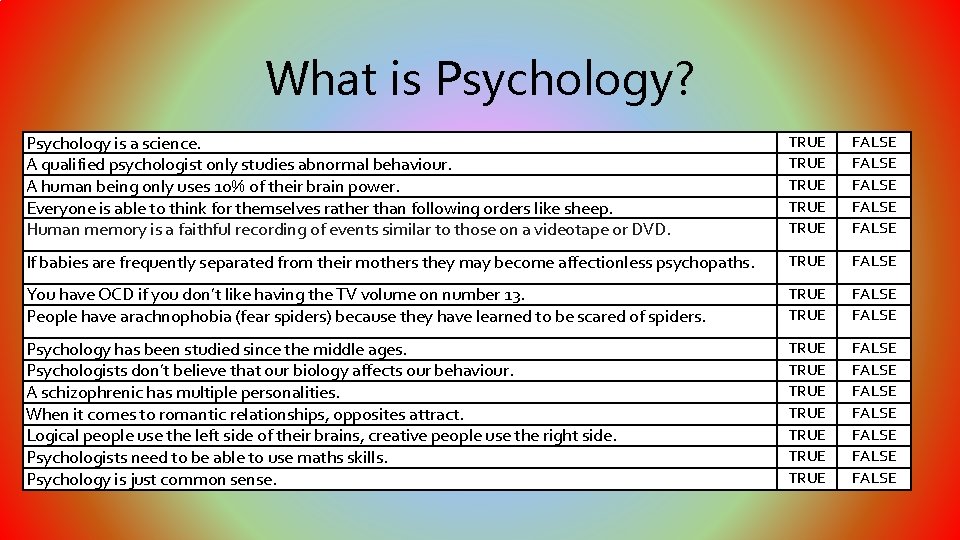 What is Psychology?

| Psychology is a science. | TRUE | FALSE |
|---|---|---|
| A qualified psychologist only studies abnormal behaviour. | TRUE | FALSE |
| A human being only uses 10% of their brain power. | TRUE | FALSE |
| Everyone is able to think for themselves rather than following orders like sheep. | TRUE | FALSE |
| Human memory is a faithful recording of events similar to those on a videotape or DVD. | TRUE | FALSE |
| If babies are frequently separated from their mothers they may become affectionless psychopaths. | TRUE | FALSE |
| You have OCD if you don't like having the TV volume on number 13. | TRUE | FALSE |
| People have arachnophobia (fear spiders) because they have learned to be scared of spiders. | TRUE | FALSE |
| Psychology has been studied since the middle ages. | TRUE | FALSE |
| Psychologists don't believe that our biology affects our behaviour. | TRUE | FALSE |
| A schizophrenic has multiple personalities. | TRUE | FALSE |
| When it comes to romantic relationships, opposites attract. | TRUE | FALSE |
| Logical people use the left side of their brains, creative people use the right side. | TRUE | FALSE |
| Psychologists need to be able to use maths skills. | TRUE | FALSE |
| Psychology is just common sense. | TRUE | FALSE |